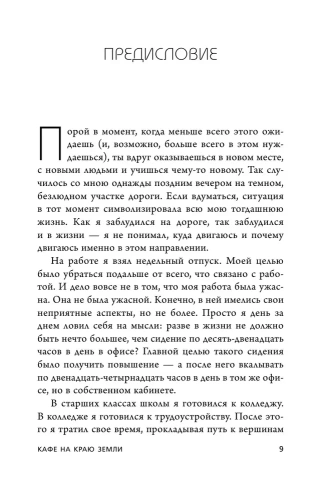 ПРЕДИСЛОВИЕ

Порой в момент, когда меньше всего этого ожидаешь (и, возможно, больше всего в этом нуждаешься), ты вдруг оказываешься в новом месте, с новыми людьми и учишься чему-то новому. Так случилось со мною однажды поздним вечером на темном, безлюдном участке дороги. Если вдуматься, ситуация в тот момент символизировала всю мою тогдашнюю жизнь. Как я заблудился на дороге, так заблудился и в жизни — я не понимал, куда двигаюсь и почему двигаюсь именно в этом направлении.

На работе я взял недельный отпуск. Моей целью было убраться подальше от всего, что связано с работой. И дело вовсе не в том, что моя работа была ужасна. Она не была ужасной. Конечно, в ней имелись свои неприятные аспекты, но не более. Просто я день за днем ловил себя на мысли: разве в жизни не должно быть нечто большее, чем сидение по десять-двенадцать часов в день в офисе? Главной целью такого сидения было получить повышение — а после него вкалывать по двенадцать-четырнадцать часов в день в том же офисе, но в собственном кабинете.

В старших классах школы я готовился к колледжу. В колледже я готовился к трудоустройству. После этого я тратил свое время, прокладывая путь к вершинам

КАФЕ НА КРАЮ ЗЕМЛИ 9